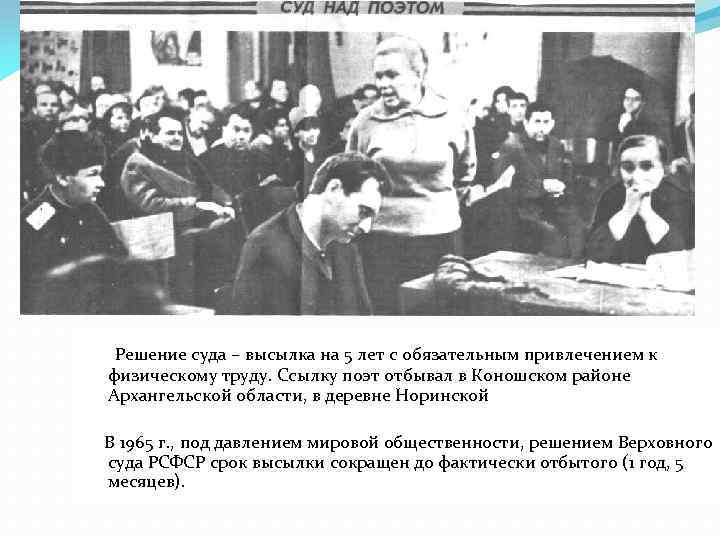 СУД НАД ПОЭТОМ

Решение суда – высылка на 5 лет с обязательным привлечением к физическому труду. Ссылку поэт отбывал в Коношском районе Архангельской области, в деревне Норинской

В 1965 г., под давлением мировой общественности, решением Верховного суда РСФСР срок высылки сокращен до фактически отбытого (1 год, 5 месяцев).